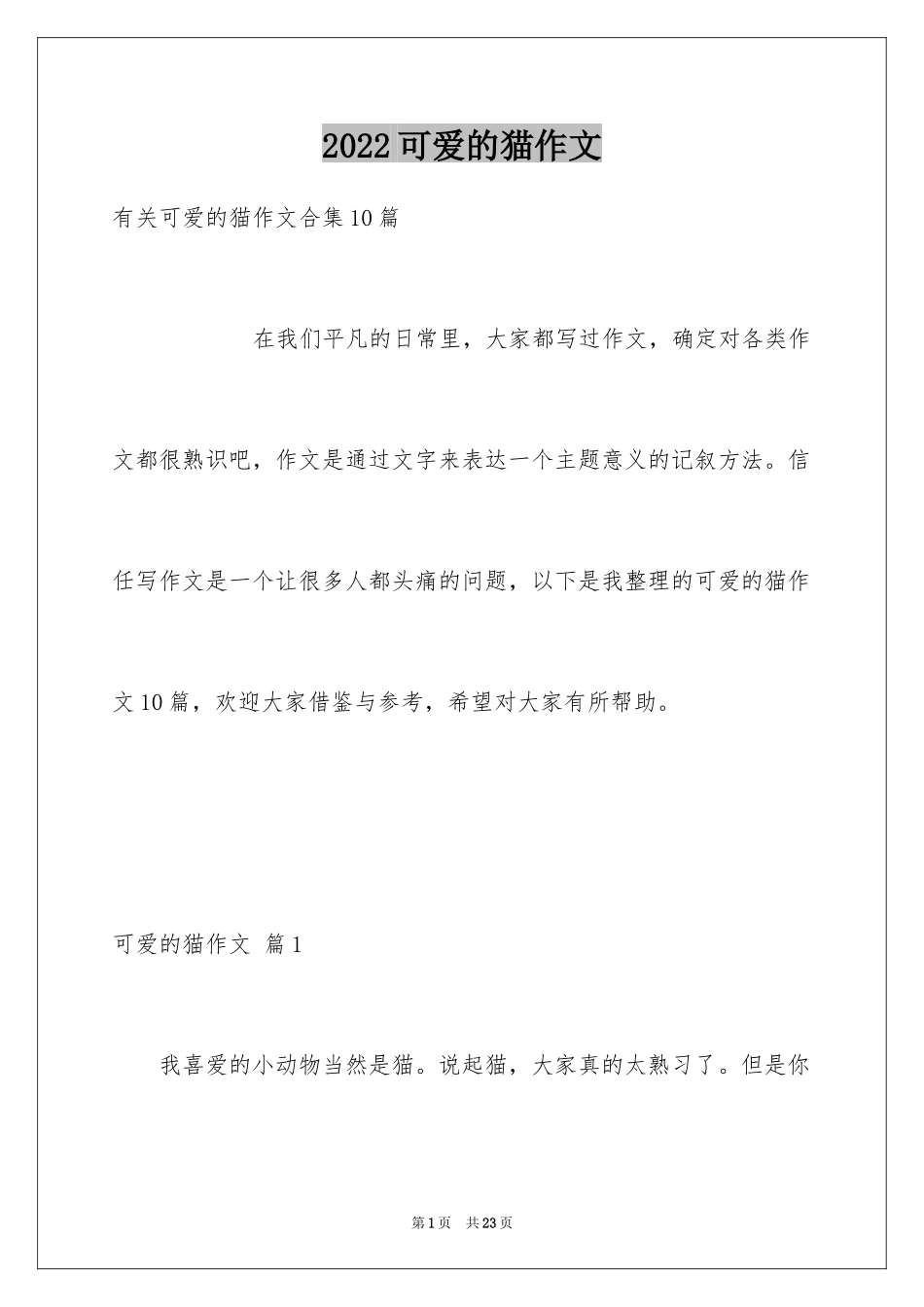 2022可爱的猫作文

有关可爱的猫作文合集10篇

在我们平凡的日常里，大家都写过作文，确定对各类作文都很熟识吧，作文是通过文字来表达一个主题意义的记叙方法。信任写作文是一个让很多人都头痛的问题，以下是我整理的可爱的猫作文10篇，欢迎大家借鉴与参考，希望对大家有所帮助。

可爱的猫作文 篇1

我喜爱的小动物当然是猫。说起猫，大家真的太熟习了。但是你

第1页 共23页